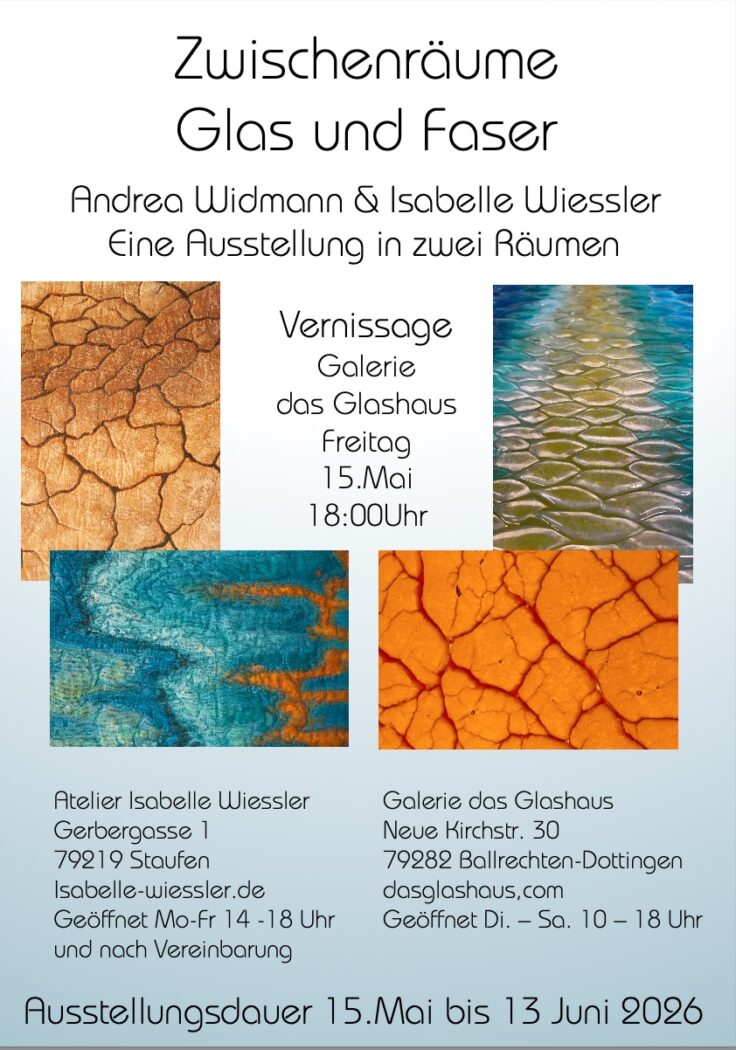 Zwischenräume
Glas und Faser

Andrea Widmann & Isabelle Wiessler
Eine Ausstellung in zwei Räumen

Vernissage
Galerie
das Glashaus
Freitag
15.Mai
18:00Uhr

Atelier Isabelle Wiessler
Gerbergasse 1
79219 Staufen
Isabelle-wiessler.de
Geöffnet Mo-Fr 14 -18 Uhr
und nach Vereinbarung

Galerie das Glashaus
Neue Kirchstr. 30
79282 Ballrechten-Dottingen
dasglashaus,com
Geöffnet Di. – Sa. 10 – 18 Uhr

Ausstellungsdauer 15.Mai bis 13 Juni 2026